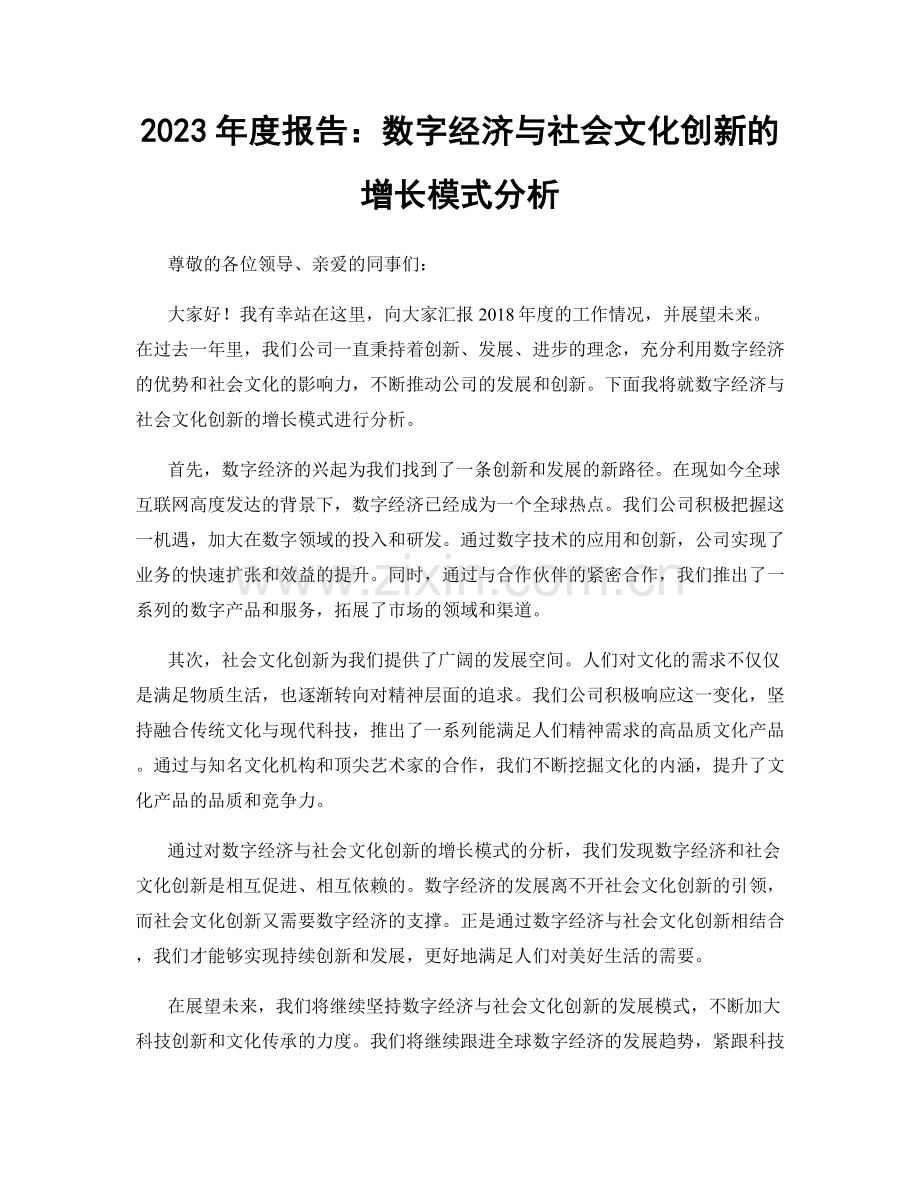 2023年度报告：数字经济与社会文化创新的增长模式分析

尊敬的各位领导、亲爱的同事们：

大家好！我有幸站在这里，向大家汇报2018年度的工作情况，并展望未来。在过去一年里，我们公司一直秉持着创新、发展、进步的理念，充分利用数字经济的优势和社会文化的影响力，不断推动公司的发展和创新。下面我将就数字经济与社会文化创新的增长模式进行分析。

首先，数字经济的兴起为我们找到了一条创新和发展的新路径。在现如今全球互联网高度发达的背景下，数字经济已经成为一个全球热点。我们公司积极把握这一机遇，加大在数字领域的投入和研发。通过数字技术的应用和创新，公司实现了业务的快速扩张和效益的提升。同时，通过与合作伙伴的紧密合作，我们推出了一系列的数字产品和服务，拓展了市场的领域和渠道。

其次，社会文化创新为我们提供了广阔的发展空间。人们对文化的需求不仅仅是满足物质生活，也逐渐转向对精神层面的追求。我们公司积极响应这一变化，坚持融合传统文化与现代科技，推出了一系列能满足人们精神需求的高品质文化产品。通过与知名文化机构和顶尖艺术家的合作，我们不断挖掘文化的内涵，提升了文化产品的品质和竞争力。

通过对数字经济与社会文化创新的增长模式的分析，我们发现数字经济和社会文化创新是相互促进、相互依赖的。数字经济的发展离不开社会文化创新的引领，而社会文化创新又需要数字经济的支撑。正是通过数字经济与社会文化创新相结合，我们才能够实现持续创新和发展，更好地满足人们对美好生活的需要。

在展望未来，我们将继续坚持数字经济与社会文化创新的发展模式，不断加大科技创新和文化传承的力度。我们将继续跟进全球数字经济的发展趋势，紧跟科技

www.zixin.com.cn